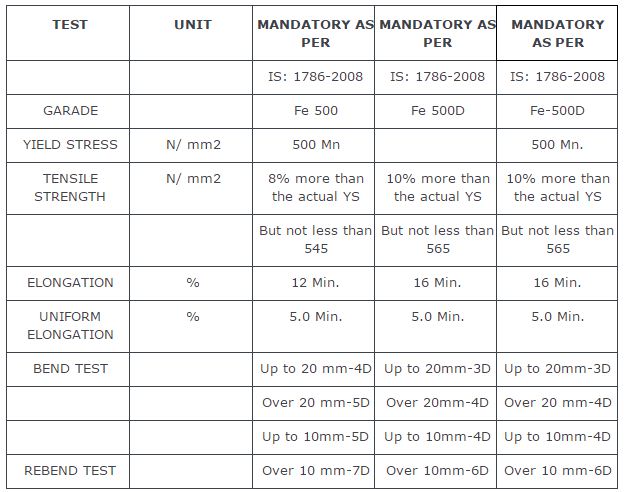 | TEST | UNIT | MANDATORY AS PER | MANDATORY AS PER | MANDATORY AS PER |
|---|---|---|---|---|
| | | IS: 1786-2008 | IS: 1786-2008 | IS: 1786-2008 |
| GARADE | | Fe 500 | Fe 500D | Fe-500D |
| YIELD STRESS | N/ mm2 | 500 Mn | | 500 Mn. |
| TENSILE STRENGTH | N/ mm2 | 8% more than the actual YS | 10% more than the actual YS | 10% more than the actual YS |
| | | But not less than 545 | But not less than 565 | But not less than 565 |
| ELONGATION | % | 12 Min. | 16 Min. | 16 Min. |
| UNIFORM ELONGATION | % | 5.0 Min. | 5.0 Min. | 5.0 Min. |
| BEND TEST | | Up to 20 mm-4D | Up to 20mm-3D | Up to 20mm-3D |
| | | Over 20 mm-5D | Over 20mm-4D | Over 20 mm-4D |
| | | Up to 10mm-5D | Up to 10mm-4D | Up to 10mm-4D |
| REBEND TEST | | Over 10 mm-7D | Over 10mm-6D | Over 10 mm-6D |